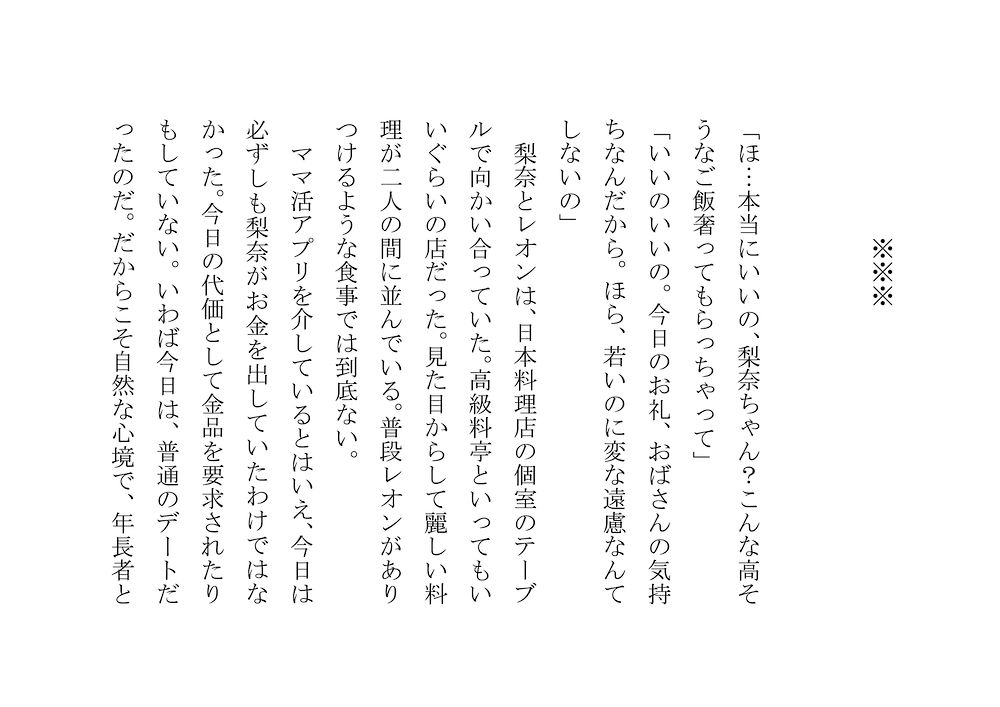 ※※※

「ほ…本当にいいの、梨奈ちゃん？こんな高そうなご飯奢ってもらっちゃって」

「いいのいいの。今日のお礼、おばさんの気持ちなんだから。ほら、若いのに変な遠慮なんてしないの」

梨奈とレオンは、日本料理店の個室のテーブルで向かい合っていた。高級料亭といってもいいぐらいの店だった。見た目からして麗しい料理が二人の間に並んでいる。普段レオンがありつけるような食事では到底ない。

ママ活アプリを介しているとはいえ、今日は必ずしも梨奈がお金を出していたわけではなかった。今日の代価として金品を要求されたりもしていない。いわば今日は、普通のデートだったのだ。だからこそ自然な心境で、年長者と